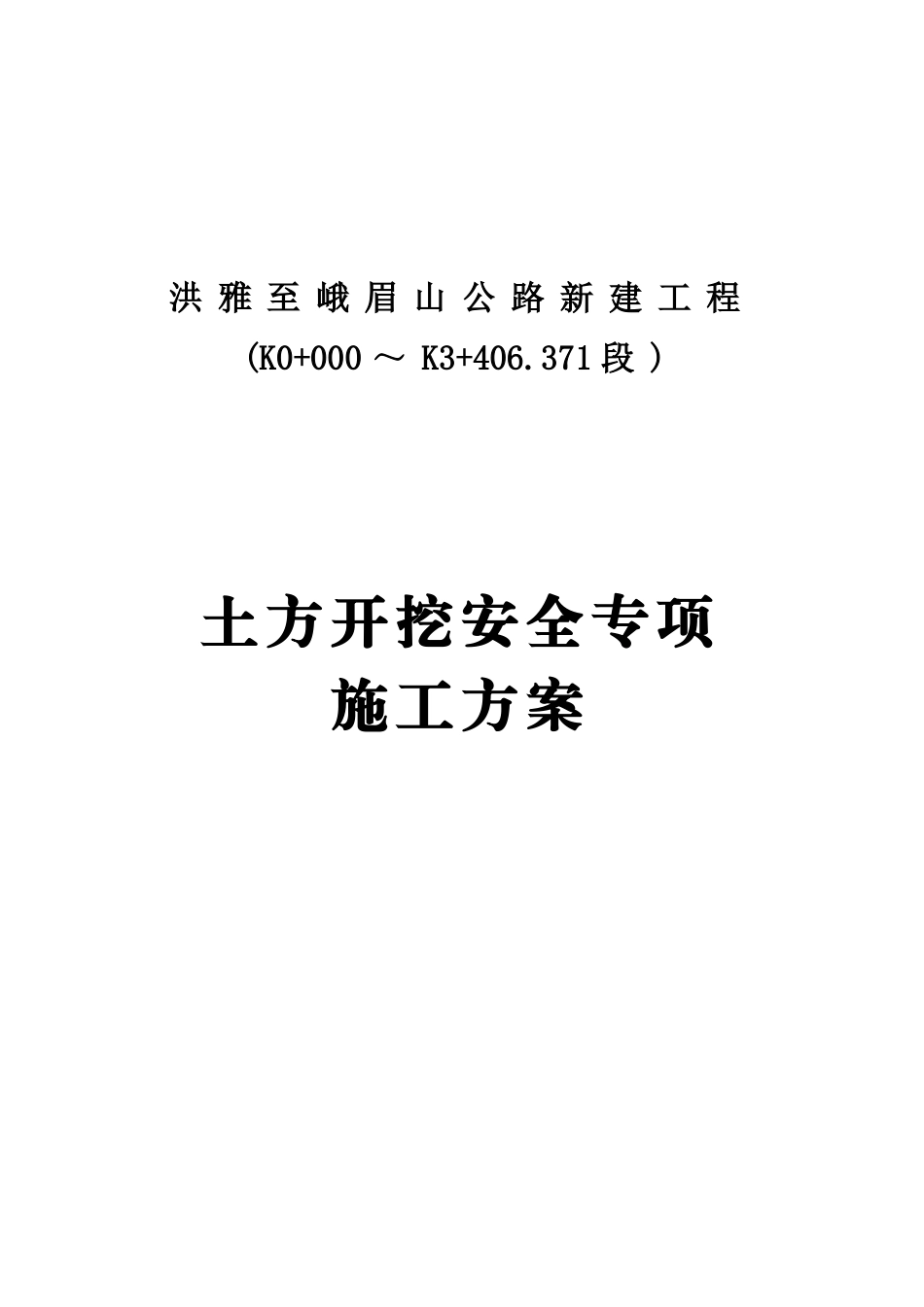 洪雅至峨眉山公路新建工程
(K0+000 ～ K3+406.371段）

土方开挖安全专项
施工方案